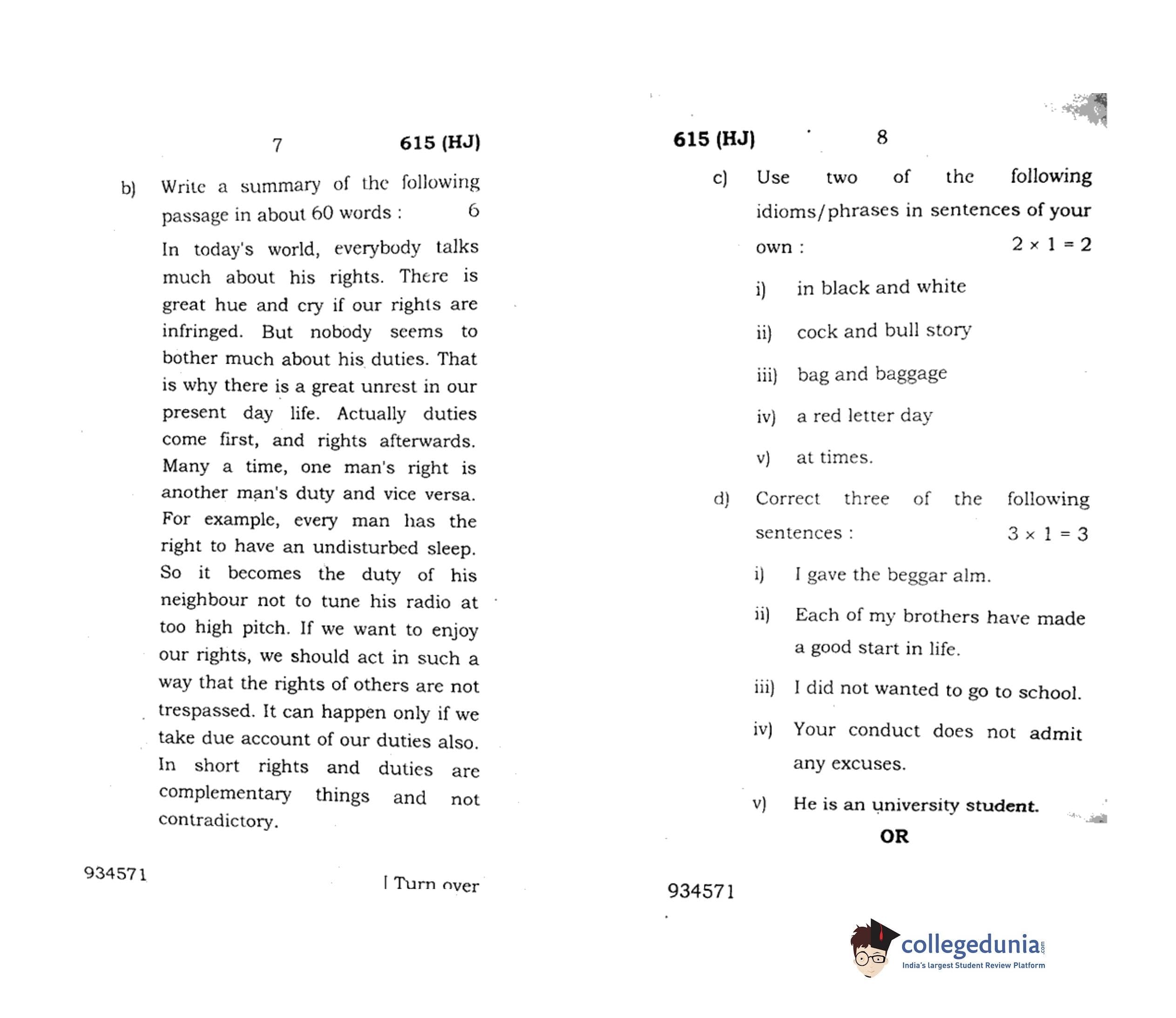 7 615 (HJ)

b) Write a summary of the following passage in about 60 words : 6

In today's world, everybody talks much about his rights. There is great hue and cry if our rights are infringed. But nobody seems to bother much about his duties. That is why there is a great unrest in our present day life. Actually duties come first, and rights afterwards. Many a time, one man's right is another man's duty and vice versa. For example, every man has the right to have an undisturbed sleep. So it becomes the duty of his neighbour not to tune his radio at too high pitch. If we want to enjoy our rights, we should act in such a way that the rights of others are not trespassed. It can happen only if we take due account of our duties also. In short rights and duties are complementary things and not contradictory.

934571 [ Turn over

615 (HJ) 8

c) Use two of the following idioms/phrases in sentences of your own : $2 \times 1 = 2$

i) in black and white

ii) cock and bull story

iii) bag and baggage

iv) a red letter day

v) at times.

d) Correct three of the following sentences : $3 \times 1 = 3$

i) I gave the beggar alm.

ii) Each of my brothers have made a good start in life.

iii) I did not wanted to go to school.

iv) Your conduct does not admit any excuses.

v) He is an university student.

OR

934571

collegedunia.com
India's largest Student Review Platform